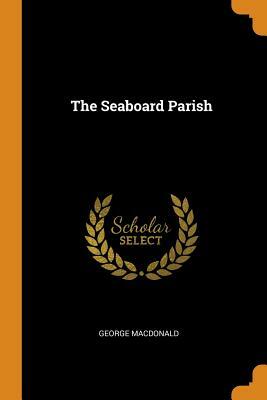 The Seaboard Parish

Scholar
SELECT

GEORGE MACDONALD